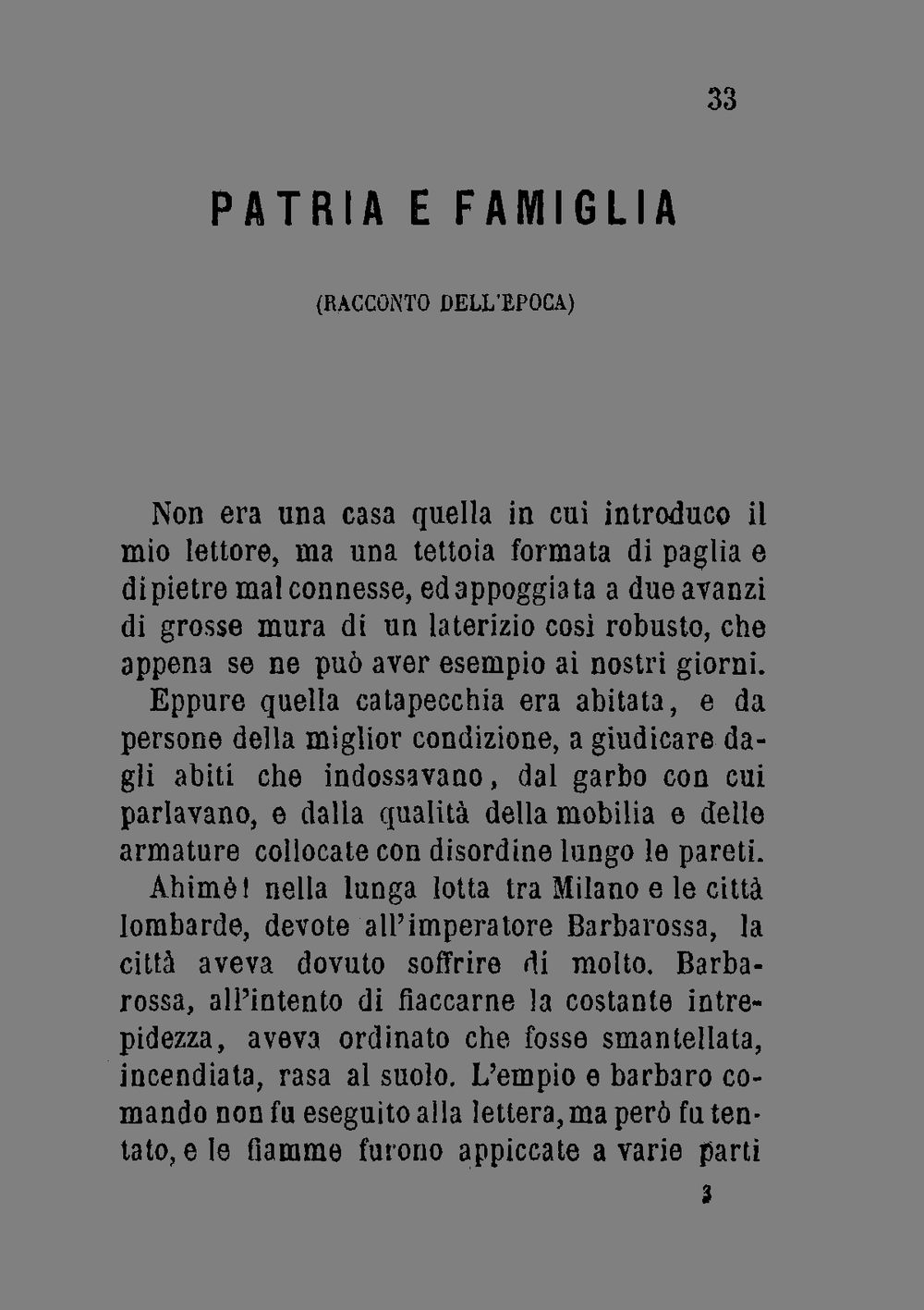 33

PATRIA E FAMIGLIA

(RACCONTO DELL'EPOCA)

Non era una casa quella in cui introduco il mio lettore, ma una tettoia formata di paglia e di pietre mal connesse, ed appoggiata a due avanzi di grosse mura di un laterizio così robusto, che appena se ne può aver esempio ai nostri giorni.

Eppure quella catapecchia era abitata, e da persone della miglior condizione, a giudicare dagli abiti che indossavano, dal garbo con cui parlavano, e dalla qualità della mobilia e delle armature collocate con disordine lungo le pareti.

Ahimè! nella lunga lotta tra Milano e le città lombarde, devote all'imperatore Barbarossa, la città aveva dovuto soffrire di molto. Barbarossa, all'intento di fiaccarne la costante intrepidezza, aveva ordinato che fosse smantellata, incendiata, rasa al suolo. L'empio e barbaro comando non fu eseguito alla lettera, ma però fu tentato, e le fiamme furono appiccate a varie parti

3